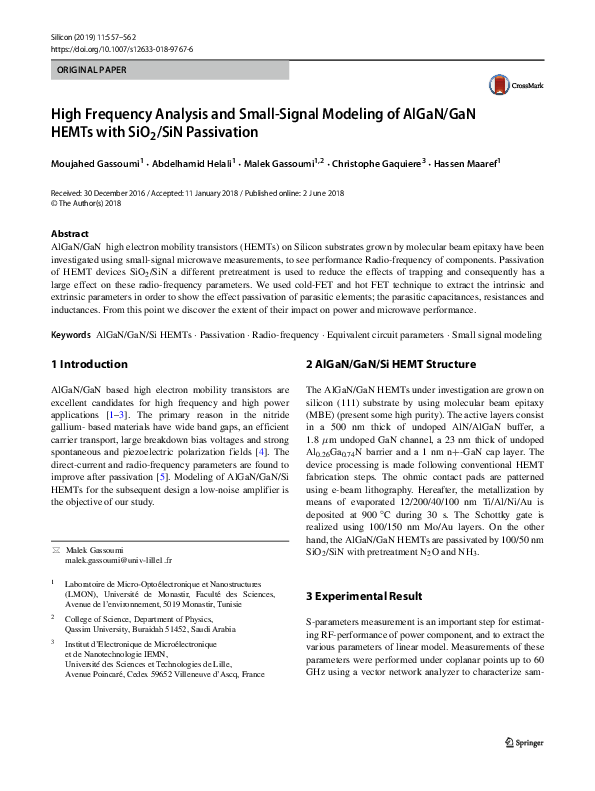 Silicon (2019) 11:557–562
https://doi.org/10.1007/s12633-018-9767-6

ORIGINAL PAPER

CrossMark

High Frequency Analysis and Small-Signal Modeling of AlGaN/GaN HEMTs with $SiO_2$/SiN Passivation

Moujahed Gassoumi$^1$ · Abdelhamid Helali$^1$ · Malek Gassoumi$^{1,2}$ · Christophe Gaquiere$^3$ · Hassen Maaref$^1$

Received: 30 December 2016 / Accepted: 11 January 2018 / Published online: 2 June 2018
© The Author(s) 2018

Abstract
AlGaN/GaN high electron mobility transistors (HEMTs) on Silicon substrates grown by molecular beam epitaxy have been investigated using small-signal microwave measurements, to see performance Radio-frequency of components. Passivation of HEMT devices $SiO_2$/SiN a different pretreatment is used to reduce the effects of trapping and consequently has a large effect on these radio-frequency parameters. We used cold-FET and hot FET technique to extract the intrinsic and extrinsic parameters in order to show the effect passivation of parasitic elements; the parasitic capacitances, resistances and inductances. From this point we discover the extent of their impact on power and microwave performance.

Keywords AlGaN/GaN/Si HEMTs · Passivation · Radio-frequency · Equivalent circuit parameters · Small signal modeling

1 Introduction

AlGaN/GaN based high electron mobility transistors are excellent candidates for high frequency and high power applications [1–3]. The primary reason in the nitride gallium- based materials have wide band gaps, an efficient carrier transport, large breakdown bias voltages and strong spontaneous and piezoelectric polarization fields [4]. The direct-current and radio-frequency parameters are found to improve after passivation [5]. Modeling of AlGaN/GaN/Si HEMTs for the subsequent design a low-noise amplifier is the objective of our study.

✉ Malek Gassoumi
malek.gassoumi@univ-lille1.fr

$^1$ Laboratoire de Micro-Optoélectronique et Nanostructures (LMON), Université de Monastir, Faculté des Sciences, Avenue de l'environnement, 5019 Monastir, Tunisie

$^2$ College of Science, Department of Physics, Qassim University, Buraidah 51452, Saudi Arabia

$^3$ Institut d'Electronique de Microélectronique et de Nanotechnologie IEMN, Université des Sciences et Technologies de Lille, Avenue Poincaré, Cedex 59652 Villeneuve d'Ascq, France

2 AlGaN/GaN/Si HEMT Structure

The AlGaN/GaN HEMTs under investigation are grown on silicon (111) substrate by using molecular beam epitaxy (MBE) (present some high purity). The active layers consist in a 500 nm thick of undoped AlN/AlGaN buffer, a 1.8 $\mu$m undoped GaN channel, a 23 nm thick of undoped $Al_{0.26}Ga_{0.74}N$ barrier and a 1 nm n+-GaN cap layer. The device processing is made following conventional HEMT fabrication steps. The ohmic contact pads are patterned using e-beam lithography. Hereafter, the metallization by means of evaporated 12/200/40/100 nm Ti/Al/Ni/Au is deposited at 900 °C during 30 s. The Schottky gate is realized using 100/150 nm Mo/Au layers. On the other hand, the AlGaN/GaN HEMTs are passivated by 100/50 nm $SiO_2$/SiN with pretreatment $N_2O$ and $NH_3$.

3 Experimental Result

S-parameters measurement is an important step for estimating RF-performance of power component, and to extract the various parameters of linear model. Measurements of these parameters were performed under coplanar points up to 60 GHz using a vector network analyzer to characterize sam-

Springer